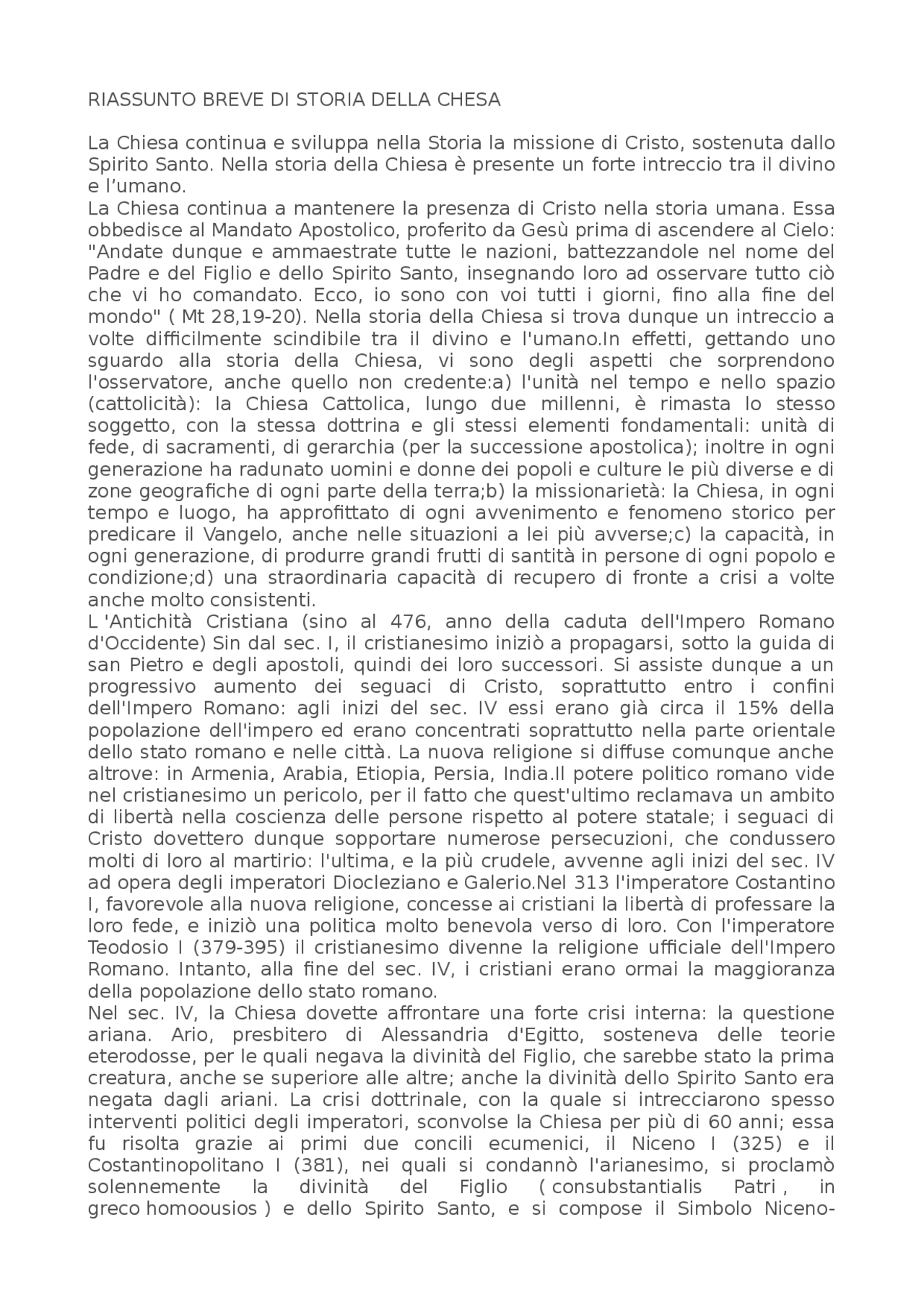 RIASSUNTO BREVE DI STORIA DELLA CHESA

La Chiesa continua e sviluppa nella Storia la missione di Cristo, sostenuta dallo Spirito Santo. Nella storia della Chiesa è presente un forte intreccio tra il divino e l'umano.
La Chiesa continua a mantenere la presenza di Cristo nella storia umana. Essa obbedisce al Mandato Apostolico, proferito da Gesù prima di ascendere al Cielo: "Andate dunque e ammaestrate tutte le nazioni, battezzandole nel nome del Padre e del Figlio e dello Spirito Santo, insegnando loro ad osservare tutto ciò che vi ho comandato. Ecco, io sono con voi tutti i giorni, fino alla fine del mondo" ( Mt 28,19-20). Nella storia della Chiesa si trova dunque un intreccio a volte difficilmente scindibile tra il divino e l'umano.In effetti, gettando uno sguardo alla storia della Chiesa, vi sono degli aspetti che sorprendono l'osservatore, anche quello non credente:a) l'unità nel tempo e nello spazio (cattolicità): la Chiesa Cattolica, lungo due millenni, è rimasta lo stesso soggetto, con la stessa dottrina e gli stessi elementi fondamentali: unità di fede, di sacramenti, di gerarchia (per la successione apostolica); inoltre in ogni generazione ha radunato uomini e donne dei popoli e culture le più diverse e di zone geografiche di ogni parte della terra;b) la missionarietà: la Chiesa, in ogni tempo e luogo, ha approfittato di ogni avvenimento e fenomeno storico per predicare il Vangelo, anche nelle situazioni a lei più avverse;c) la capacità, in ogni generazione, di produrre grandi frutti di santità in persone di ogni popolo e condizione;d) una straordinaria capacità di recupero di fronte a crisi a volte anche molto consistenti.
L 'Antichità Cristiana (sino al 476, anno della caduta dell'Impero Romano d'Occidente) Sin dal sec. I, il cristianesimo iniziò a propagarsi, sotto la guida di san Pietro e degli apostoli, quindi dei loro successori. Si assiste dunque a un progressivo aumento dei seguaci di Cristo, soprattutto entro i confini dell'Impero Romano: agli inizi del sec. IV essi erano già circa il 15% della popolazione dell'impero ed erano concentrati soprattutto nella parte orientale dello stato romano e nelle città. La nuova religione si diffuse comunque anche altrove: in Armenia, Arabia, Etiopia, Persia, India.Il potere politico romano vide nel cristianesimo un pericolo, per il fatto che quest'ultimo reclamava un ambito di libertà nella coscienza delle persone rispetto al potere statale; i seguaci di Cristo dovettero dunque sopportare numerose persecuzioni, che condussero molti di loro al martirio: l'ultima, e la più crudele, avvenne agli inizi del sec. IV ad opera degli imperatori Diocleziano e Galerio.Nel 313 l'imperatore Costantino I, favorevole alla nuova religione, concesse ai cristiani la libertà di professare la loro fede, e iniziò una politica molto benevola verso di loro. Con l'imperatore Teodosio I (379-395) il cristianesimo divenne la religione ufficiale dell'Impero Romano. Intanto, alla fine del sec. IV, i cristiani erano ormai la maggioranza della popolazione dello stato romano.
Nel sec. IV, la Chiesa dovette affrontare una forte crisi interna: la questione ariana. Ario, presbitero di Alessandria d'Egitto, sosteneva delle teorie eterodosse, per le quali negava la divinità del Figlio, che sarebbe stato la prima creatura, anche se superiore alle altre; anche la divinità dello Spirito Santo era negata dagli ariani. La crisi dottrinale, con la quale si intrecciarono spesso interventi politici degli imperatori, sconvolse la Chiesa per più di 60 anni; essa fu risolta grazie ai primi due concili ecumenici, il Niceno I (325) e il Costantinopolitano I (381), nei quali si condannò l'arianesimo, si proclamò solennemente la divinità del Figlio ( consubstantialis Patri , in greco homoousios ) e dello Spirito Santo, e si compose il Simbolo Niceno-